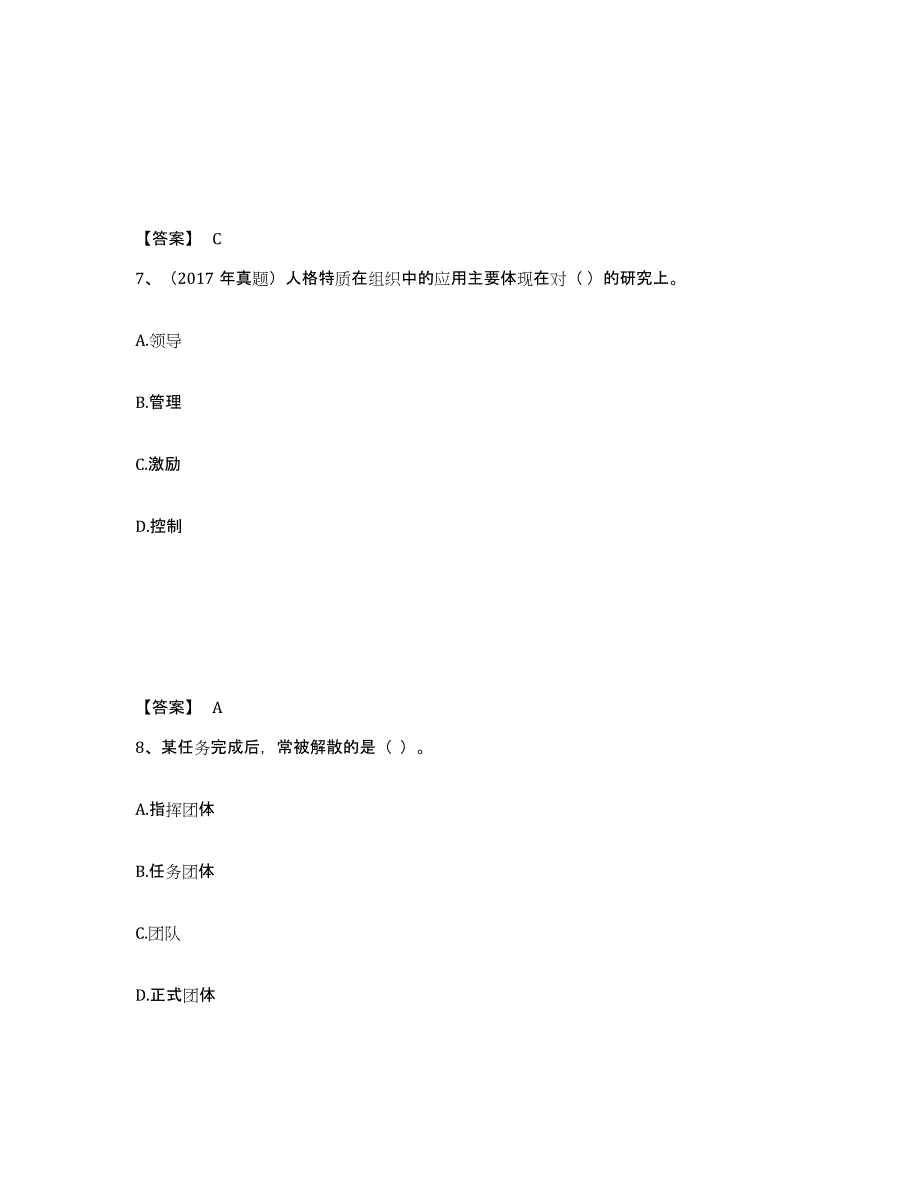 【答案】 C

7、（2017 年真题）人格特质在组织中的应用主要体现在对（ ）的研究上。

A.领导

B.管理

C.激励

D.控制

【答案】 A

8、某任务完成后，常被解散的是（ ）。

A.指挥团体

B.任务团体

C.团队

D.正式团体